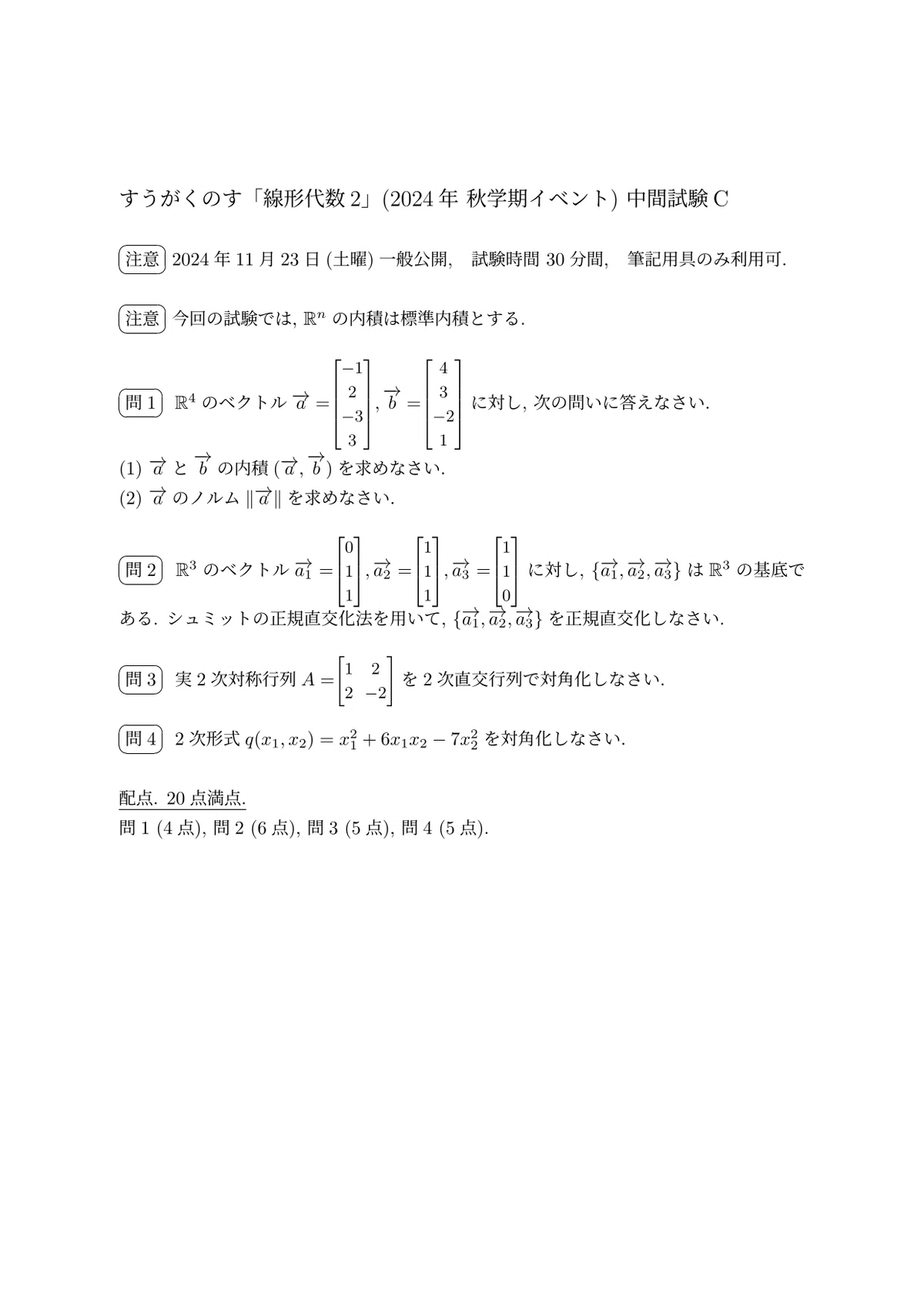 すうがくのす「線形代数 2」(2024 年 秋学期イベント) 中間試験 C

注意 2024 年 11 月 23 日 (土曜) 一般公開,　試験時間 30 分間,　筆記用具のみ利用可.

注意 今回の試験では, $\mathbb{R}^n$ の内積は標準内積とする.

問 1 $\mathbb{R}^4$ のベクトル $\overrightarrow{a} = \begin{bmatrix} -1 \\ 2 \\ -3 \\ 3 \end{bmatrix}, \overrightarrow{b} = \begin{bmatrix} 4 \\ 3 \\ -2 \\ 1 \end{bmatrix}$ に対し, 次の問いに答えなさい.

(1) $\overrightarrow{a}$ と $\overrightarrow{b}$ の内積 $(\overrightarrow{a}, \overrightarrow{b})$ を求めなさい.
(2) $\overrightarrow{a}$ のノルム $\|\overrightarrow{a}\|$ を求めなさい.

問 2 $\mathbb{R}^3$ のベクトル $\overrightarrow{a_1} = \begin{bmatrix} 0 \\ 1 \\ 1 \end{bmatrix}, \overrightarrow{a_2} = \begin{bmatrix} 1 \\ 1 \\ 1 \end{bmatrix}, \overrightarrow{a_3} = \begin{bmatrix} 1 \\ 1 \\ 0 \end{bmatrix}$ に対し, $\{\overrightarrow{a_1}, \overrightarrow{a_2}, \overrightarrow{a_3}\}$ は $\mathbb{R}^3$ の基底である. シュミットの正規直交化法を用いて, $\{\overrightarrow{a_1}, \overrightarrow{a_2}, \overrightarrow{a_3}\}$ を正規直交化しなさい.

問 3 実 2 次対称行列 $A = \begin{bmatrix} 1 & 2 \\ 2 & -2 \end{bmatrix}$ を 2 次直交行列で対角化しなさい.

問 4 2 次形式 $q(x_1, x_2) = x_1^2 + 6x_1x_2 - 7x_2^2$ を対角化しなさい.

配点. 20 点満点.
問 1 (4 点), 問 2 (6 点), 問 3 (5 点), 問 4 (5 点).